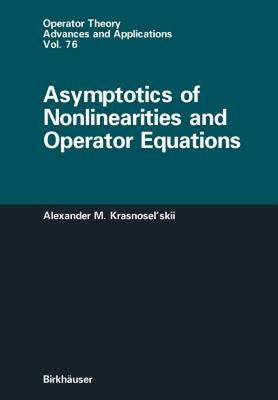 Operator Theory
Advances and Applications
Vol. 76

Asymptotics of Nonlinearities and Operator Equations

Alexander M. Krasnosel'skii

Birkhäuser